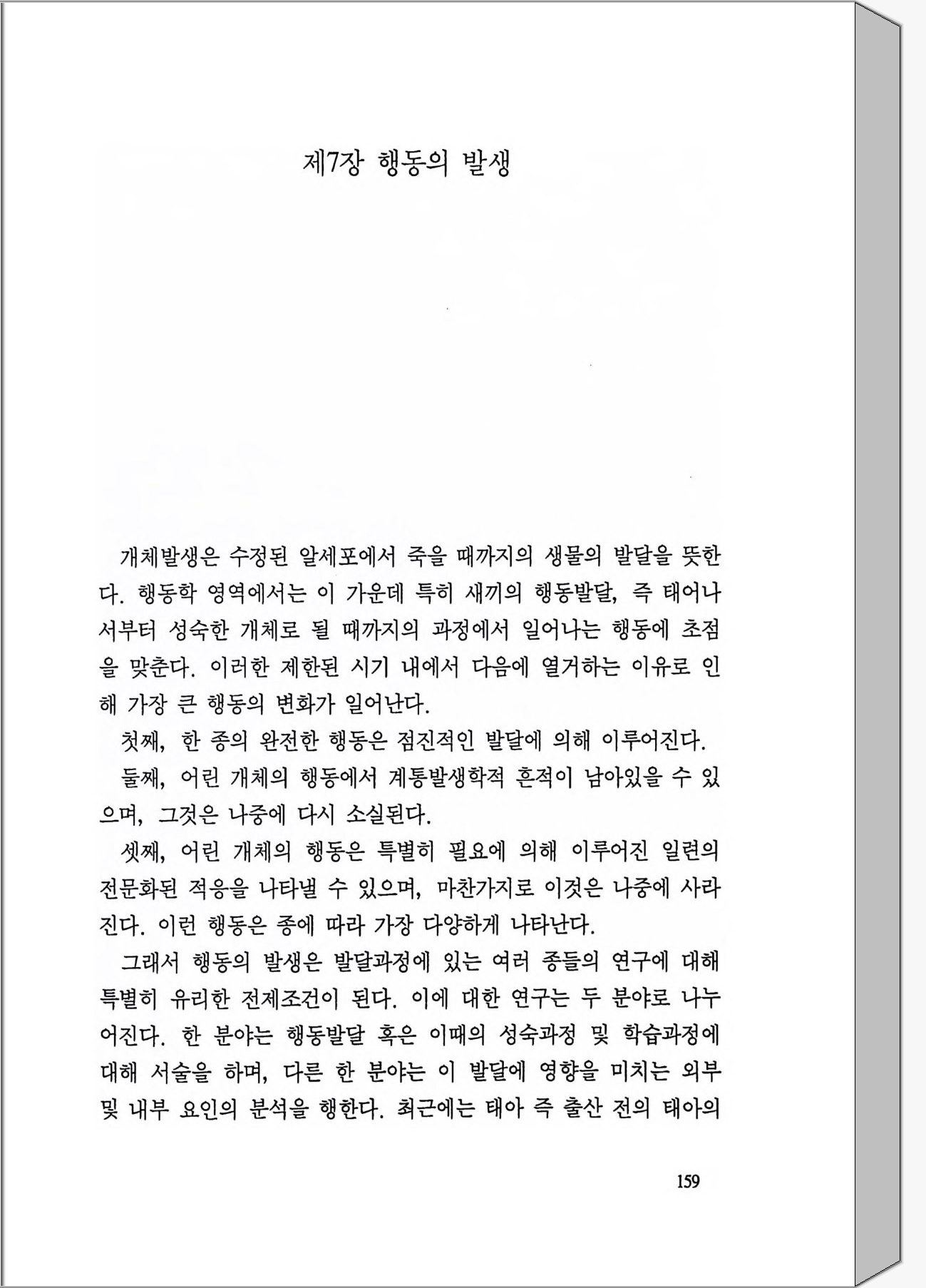 제7장 행동의 발생

개체발생은 수정된 알세포에서 죽을 때까지의 생물의 발달을 뜻한다. 행동학 영역에서는 이 가운데 특히 새끼의 행동발달, 즉 태어나서부터 성숙한 개체로 될 때까지의 과정에서 일어나는 행동에 초점을 맞춘다. 이러한 제한된 시기 내에서 다음에 열거하는 이유로 인해 가장 큰 행동의 변화가 일어난다.

첫째, 한 종의 완전한 행동은 점진적인 발달에 의해 이루어진다.

둘째, 어린 개체의 행동에서 계통발생학적 흔적이 남아있을 수 있으며, 그것은 나중에 다시 소실된다.

셋째, 어린 개체의 행동은 특별히 필요에 의해 이루어진 일련의 전문화된 적응을 나타낼 수 있으며, 마찬가지로 이것은 나중에 사라진다. 이런 행동은 종에 따라 가장 다양하게 나타난다.

그래서 행동의 발생은 발달과정에 있는 여러 종들의 연구에 대해 특별히 유리한 전제조건이 된다. 이에 대한 연구는 두 분야로 나누어진다. 한 분야는 행동발달 혹은 이때의 성숙과정 및 학습과정에 대해 서술을 하며, 다른 한 분야는 이 발달에 영향을 미치는 외부 및 내부 요인의 분석을 행한다. 최근에는 태아 즉 출산 전의 태아의

159